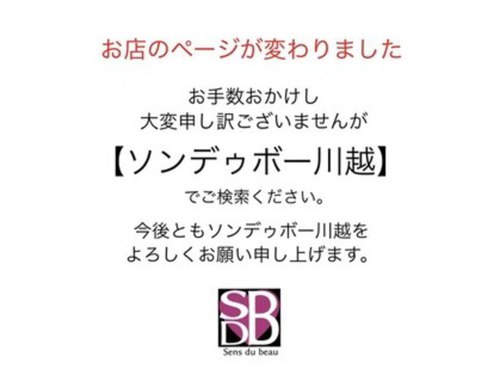 お店のページが変わりました

お手数おかけし
大変申し訳ございませんが

【ソンデゥボー川越】

でご検索ください。

今後ともソンデゥボー川越を
よろしくお願い申し上げます。

SDB

Sens du beau